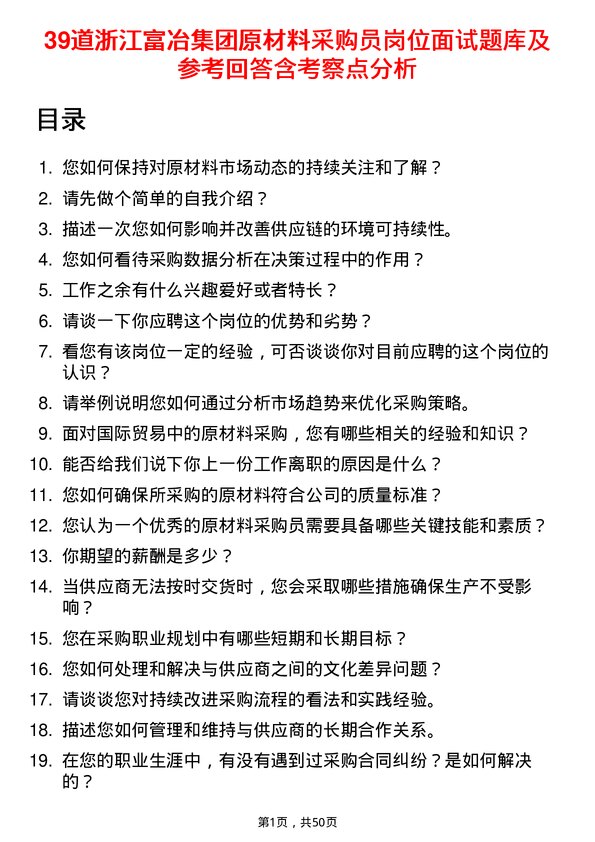 39道浙江富冶集团原材料采购员岗位面试题库及参考回答含考察点分析

目录

1. 您如何保持对原材料市场动态的持续关注和了解？
2. 请先做个简单的自我介绍？
3. 描述一次您如何影响并改善供应链的环境可持续性。
4. 您如何看待采购数据分析在决策过程中的作用？
5. 工作之余有什么兴趣爱好或者特长？
6. 请谈一下你应聘这个岗位的优势和劣势？
7. 看您有该岗位一定的经验，可否谈谈你对目前应聘的这个岗位的认识？
8. 请举例说明您如何通过分析市场趋势来优化采购策略。
9. 面对国际贸易中的原材料采购，您有哪些相关的经验和知识？
10. 能否给我们说下你上一份工作离职的原因是什么？
11. 您如何确保所采购的原材料符合公司的质量标准？
12. 您认为一个优秀的原材料采购员需要具备哪些关键技能和素质？
13. 你期望的薪酬是多少？
14. 当供应商无法按时交货时，您会采取哪些措施确保生产不受影响？
15. 您在采购职业规划中有哪些短期和长期目标？
16. 您如何处理和解决与供应商之间的文化差异问题？
17. 请谈谈您对持续改进采购流程的看法和实践经验。
18. 描述您如何管理和维持与供应商的长期合作关系。
19. 在您的职业生涯中，有没有遇到过采购合同纠纷？是如何解决的？

第1页，共50页